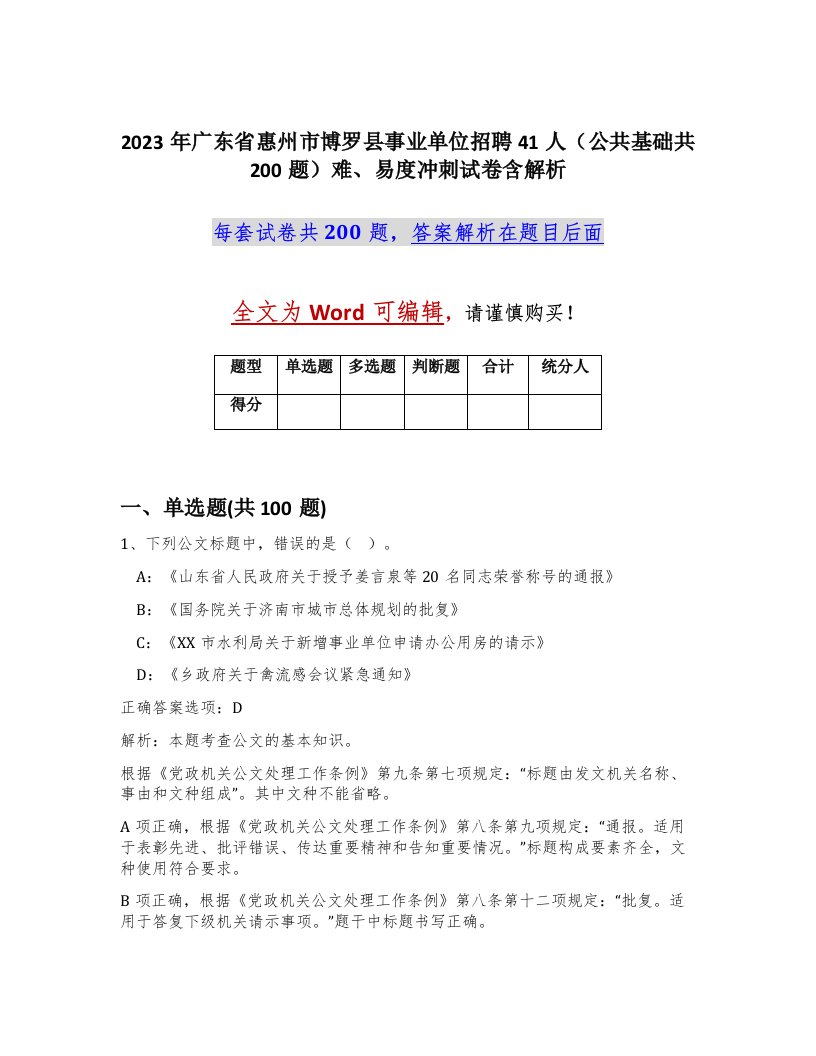 2023 年广东省惠州市博罗县事业单位招聘 41 人（公共基础共 200 题）难、易度冲刺试卷含解析

每套试卷共 200 题，答案解析在题目后面

全文为 Word 可编辑，请谨慎购买！

| 题型 | 单选题 | 多选题 | 判断题 | 合计 | 统分人 |
|---|---|---|---|---|---|
| 得分 | | | | | |

一、单选题(共 100 题)

1、下列公文标题中，错误的是（ ）。

A：《山东省人民政府关于授予姜言泉等 20 名同志荣誉称号的通报》

B：《国务院关于济南市城市总体规划的批复》

C：《XX 市水利局关于新增事业单位申请办公用房的请示》

D：《乡政府关于禽流感会议紧急通知》

正确答案选项：D

解析：本题考查公文的基本知识。

根据《党政机关公文处理工作条例》第九条第七项规定：“标题由发文机关名称、事由和文种组成”。其中文种不能省略。

A 项正确，根据《党政机关公文处理工作条例》第八条第九项规定：“通报。适用于表彰先进、批评错误、传达重要精神和告知重要情况。”标题构成要素齐全，文种使用符合要求。

B 项正确，根据《党政机关公文处理工作条例》第八条第十二项规定：“批复。适用于答复下级机关请示事项。”题干中标题书写正确。